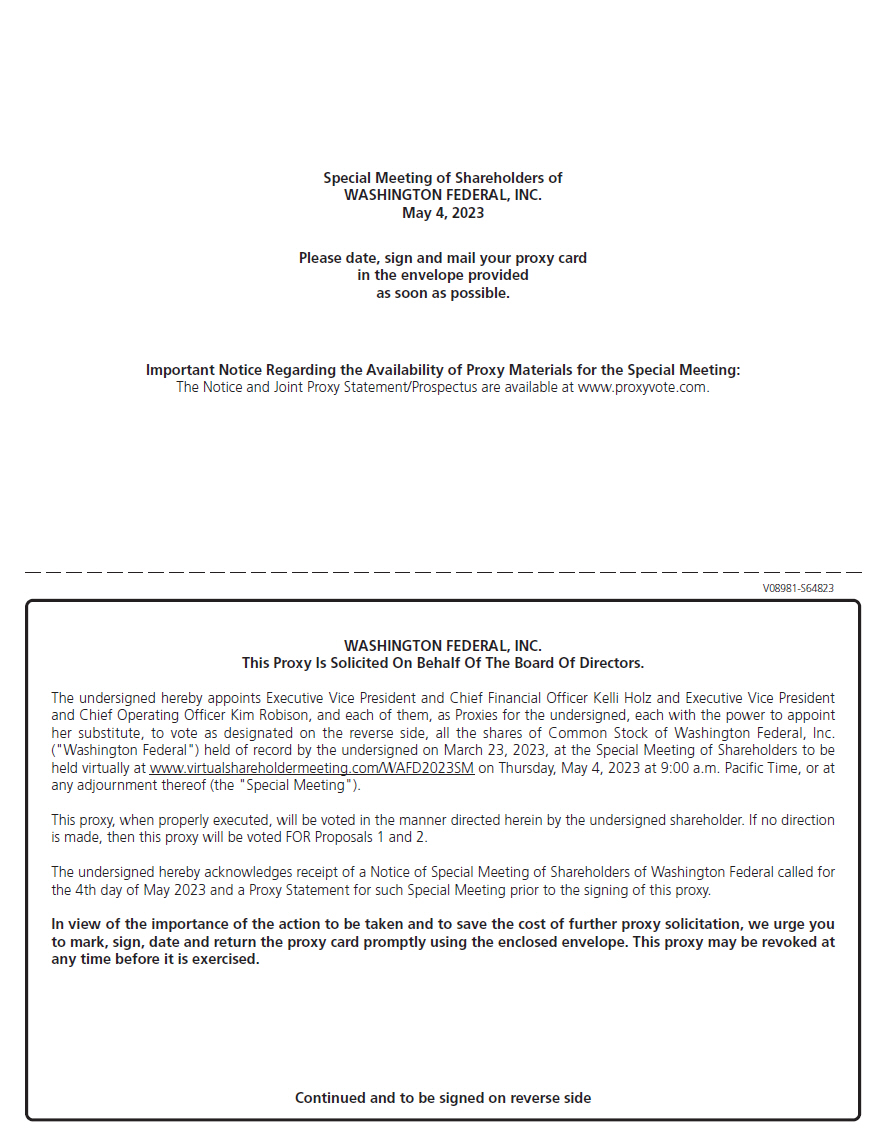 Special Meeting of Shareholders of
WASHINGTON FEDERAL, INC.
May 4, 2023

Please date, sign and mail your proxy card
in the envelope provided
as soon as possible.

Important Notice Regarding the Availability of Proxy Materials for the Special Meeting:
The Notice and Joint Proxy Statement/Prospectus are available at www.proxyvote.com.

V08981-S64823

WASHINGTON FEDERAL, INC.
This Proxy Is Solicited On Behalf Of The Board Of Directors.

The undersigned hereby appoints Executive Vice President and Chief Financial Officer Kelli Holz and Executive Vice President and Chief Operating Officer Kim Robison, and each of them, as Proxies for the undersigned, each with the power to appoint her substitute, to vote as designated on the reverse side, all the shares of Common Stock of Washington Federal, Inc. ("Washington Federal") held of record by the undersigned on March 23, 2023, at the Special Meeting of Shareholders to be held virtually at www.virtualshareholdermeeting.com/WAFD2023SM on Thursday, May 4, 2023 at 9:00 a.m. Pacific Time, or at any adjournment thereof (the "Special Meeting").

This proxy, when properly executed, will be voted in the manner directed herein by the undersigned shareholder. If no direction is made, then this proxy will be voted FOR Proposals 1 and 2.

The undersigned hereby acknowledges receipt of a Notice of Special Meeting of Shareholders of Washington Federal called for the 4th day of May 2023 and a Proxy Statement for such Special Meeting prior to the signing of this proxy.

In view of the importance of the action to be taken and to save the cost of further proxy solicitation, we urge you to mark, sign, date and return the proxy card promptly using the enclosed envelope. This proxy may be revoked at any time before it is exercised.

Continued and to be signed on reverse side